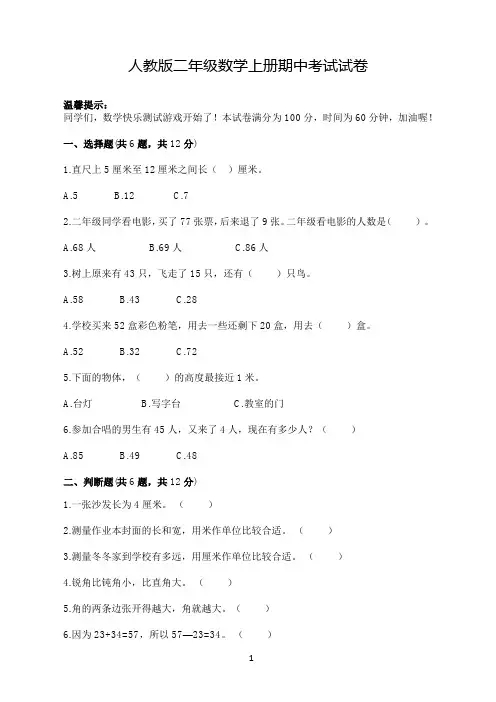 人教版二年级数学上册期中考试试卷

温馨提示：
同学们，数学快乐测试游戏开始了！本试卷满分为100分，时间为60分钟，加油喔！

一、选择题(共6题，共12分)

1.直尺上5厘米至12厘米之间长（ ）厘米。

A.5 B.12 C.7

2.二年级同学看电影，买了77张票，后来退了9张。二年级看电影的人数是（ ）。

A.68人 B.69人 C.86人

3.树上原来有43只，飞走了15只，还有（ ）只鸟。

A.58 B.43 C.28

4.学校买来52盒彩色粉笔，用去一些还剩下20盒，用去（ ）盒。

A.52 B.32 C.72

5.下面的物体，（ ）的高度最接近1米。

A.台灯 B.写字台 C.教室的门

6.参加合唱的男生有45人，又来了4人，现在有多少人？（ ）

A.85 B.49 C.48

二、判断题(共6题，共12分)

1.一张沙发长为4厘米。（ ）

2.测量作业本封面的长和宽，用米作单位比较合适。（ ）

3.测量冬冬家到学校有多远，用厘米作单位比较合适。（ ）

4.锐角比钝角小，比直角大。（ ）

5.角的两条边张开得越大，角就越大。（ ）

6.因为23+34=57，所以57—23=34。（ ）

1